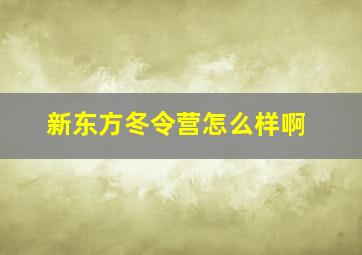 新东方冬令营怎么样啊